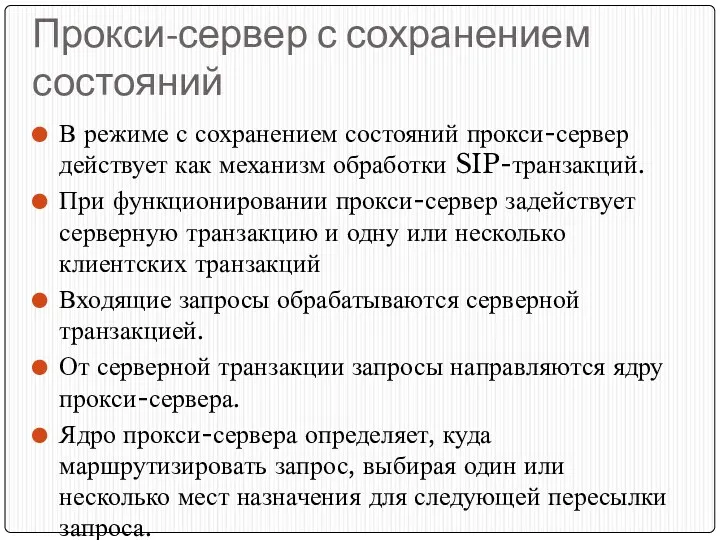 Прокси-сервер с сохранением состояний

В режиме с сохранением состояний прокси-сервер действует как механизм обработки SIP-транзакций.

При функционировании прокси-сервер задействует серверную транзакцию и одну или несколько клиентских транзакций

Входящие запросы обрабатываются серверной транзакцией.

От серверной транзакции запросы направляются ядру прокси-сервера.

Ядро прокси-сервера определяет, куда маршрутизировать запрос, выбирая один или несколько мест назначения для следующей пересылки запроса.